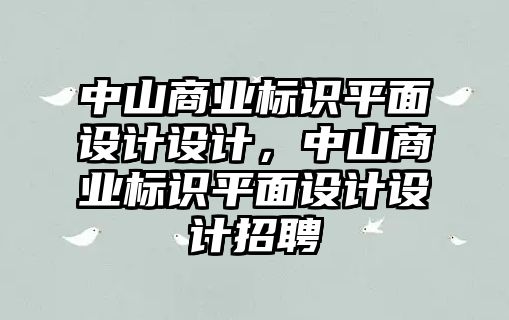 中山商业标识平面设计设计，中山商业标识平面设计设计招聘